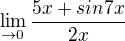 $\lim_{\to 0} \frac{5x + sin7x}{2x}$